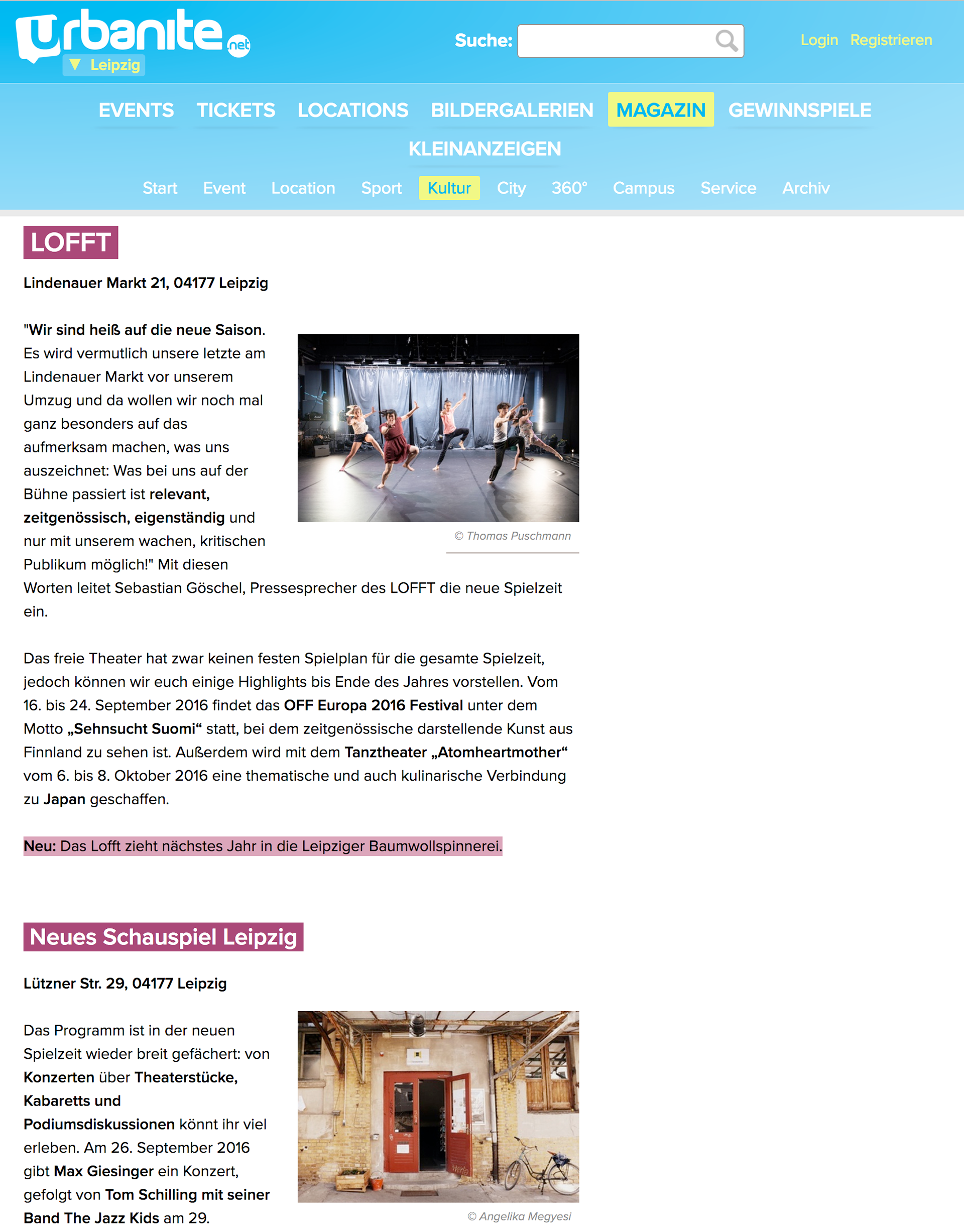 urbanite.net
Leipzig

Suche:

Login Registrieren

EVENTS TICKETS LOCATIONS BILDERGALERIEN MAGAZIN GEWINNSPIELE KLEINANZEIGEN

Start Event Location Sport Kultur City 360° Campus Service Archiv

LOFFT

Lindenauer Markt 21, 04177 Leipzig

"Wir sind heiß auf die neue Saison. Es wird vermutlich unsere letzte am Lindenauer Markt vor unserem Umzug und da wollen wir noch mal ganz besonders auf das aufmerksam machen, was uns auszeichnet: Was bei uns auf der Bühne passiert ist relevant, zeitgenössisch, eigenständig und nur mit unserem wachen, kritischen Publikum möglich!" Mit diesen Worten leitet Sebastian Göschel, Pressesprecher des LOFFT die neue Spielzeit ein.

© Thomas Puschmann

Das freie Theater hat zwar keinen festen Spielplan für die gesamte Spielzeit, jedoch können wir euch einige Highlights bis Ende des Jahres vorstellen. Vom 16. bis 24. September 2016 findet das OFF Europa 2016 Festival unter dem Motto „Sehnsucht Suomi“ statt, bei dem zeitgenössische darstellende Kunst aus Finnland zu sehen ist. Außerdem wird mit dem Tanztheater „Atomheartmother“ vom 6. bis 8. Oktober 2016 eine thematische und auch kulinarische Verbindung zu Japan geschaffen.

Neu: Das Lofft zieht nächstes Jahr in die Leipziger Baumwollspinnerei.

Neues Schauspiel Leipzig

Lützner Str. 29, 04177 Leipzig

Das Programm ist in der neuen Spielzeit wieder breit gefächert: von Konzerten über Theaterstücke, Kabaretts und Podiumsdiskussionen könnt ihr viel erleben. Am 26. September 2016 gibt Max Giesinger ein Konzert, gefolgt von Tom Schilling mit seiner Band The Jazz Kids am 29.

© Angelika Megyesi